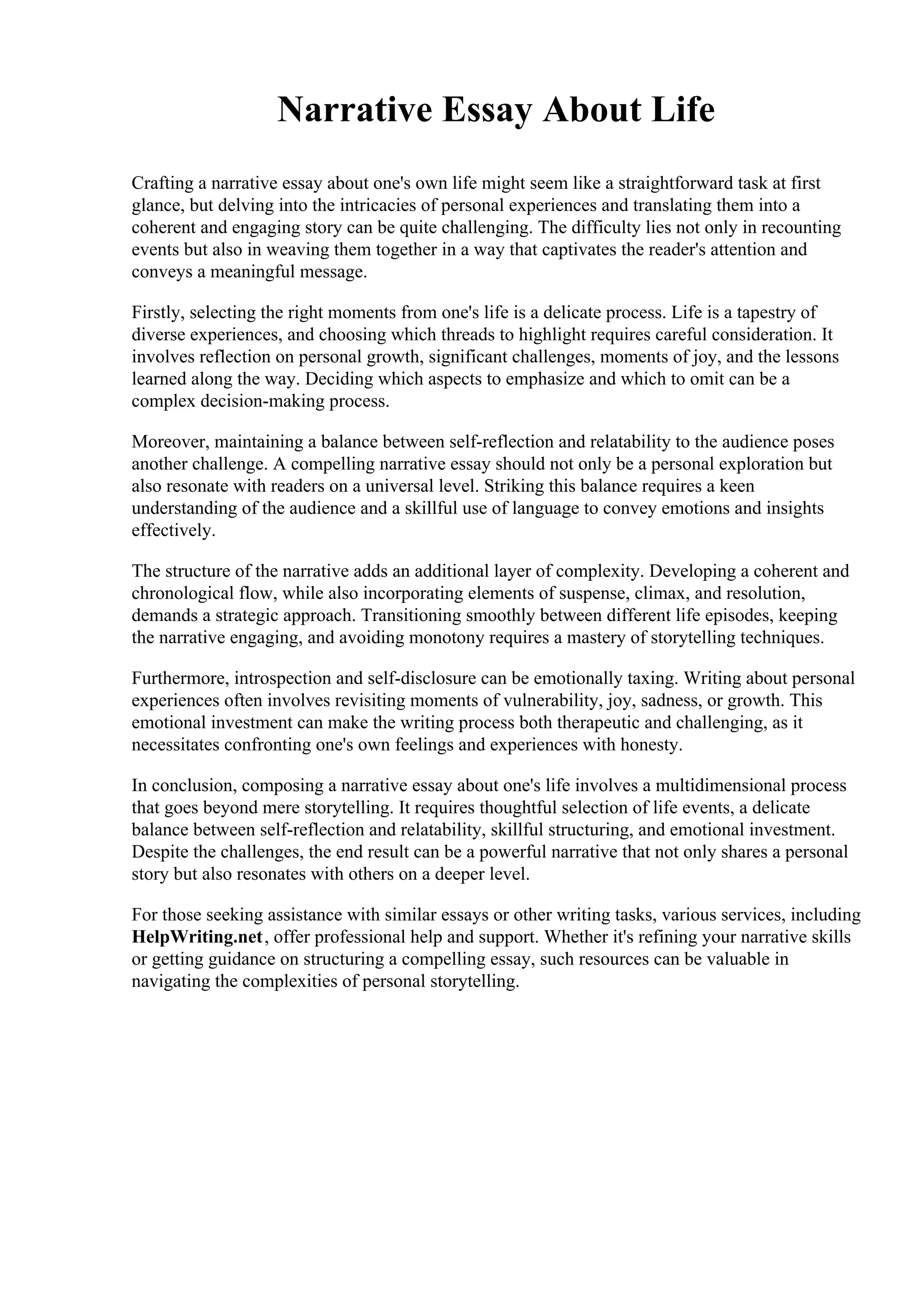 Narrative Essay About Life

Crafting a narrative essay about one's own life might seem like a straightforward task at first glance, but delving into the intricacies of personal experiences and translating them into a coherent and engaging story can be quite challenging. The difficulty lies not only in recounting events but also in weaving them together in a way that captivates the reader's attention and conveys a meaningful message.

Firstly, selecting the right moments from one's life is a delicate process. Life is a tapestry of diverse experiences, and choosing which threads to highlight requires careful consideration. It involves reflection on personal growth, significant challenges, moments of joy, and the lessons learned along the way. Deciding which aspects to emphasize and which to omit can be a complex decision-making process.

Moreover, maintaining a balance between self-reflection and relatability to the audience poses another challenge. A compelling narrative essay should not only be a personal exploration but also resonate with readers on a universal level. Striking this balance requires a keen understanding of the audience and a skillful use of language to convey emotions and insights effectively.

The structure of the narrative adds an additional layer of complexity. Developing a coherent and chronological flow, while also incorporating elements of suspense, climax, and resolution, demands a strategic approach. Transitioning smoothly between different life episodes, keeping the narrative engaging, and avoiding monotony requires a mastery of storytelling techniques.

Furthermore, introspection and self-disclosure can be emotionally taxing. Writing about personal experiences often involves revisiting moments of vulnerability, joy, sadness, or growth. This emotional investment can make the writing process both therapeutic and challenging, as it necessitates confronting one's own feelings and experiences with honesty.

In conclusion, composing a narrative essay about one's life involves a multidimensional process that goes beyond mere storytelling. It requires thoughtful selection of life events, a delicate balance between self-reflection and relatability, skillful structuring, and emotional investment. Despite the challenges, the end result can be a powerful narrative that not only shares a personal story but also resonates with others on a deeper level.

For those seeking assistance with similar essays or other writing tasks, various services, including HelpWriting.net, offer professional help and support. Whether it's refining your narrative skills or getting guidance on structuring a compelling essay, such resources can be valuable in navigating the complexities of personal storytelling.